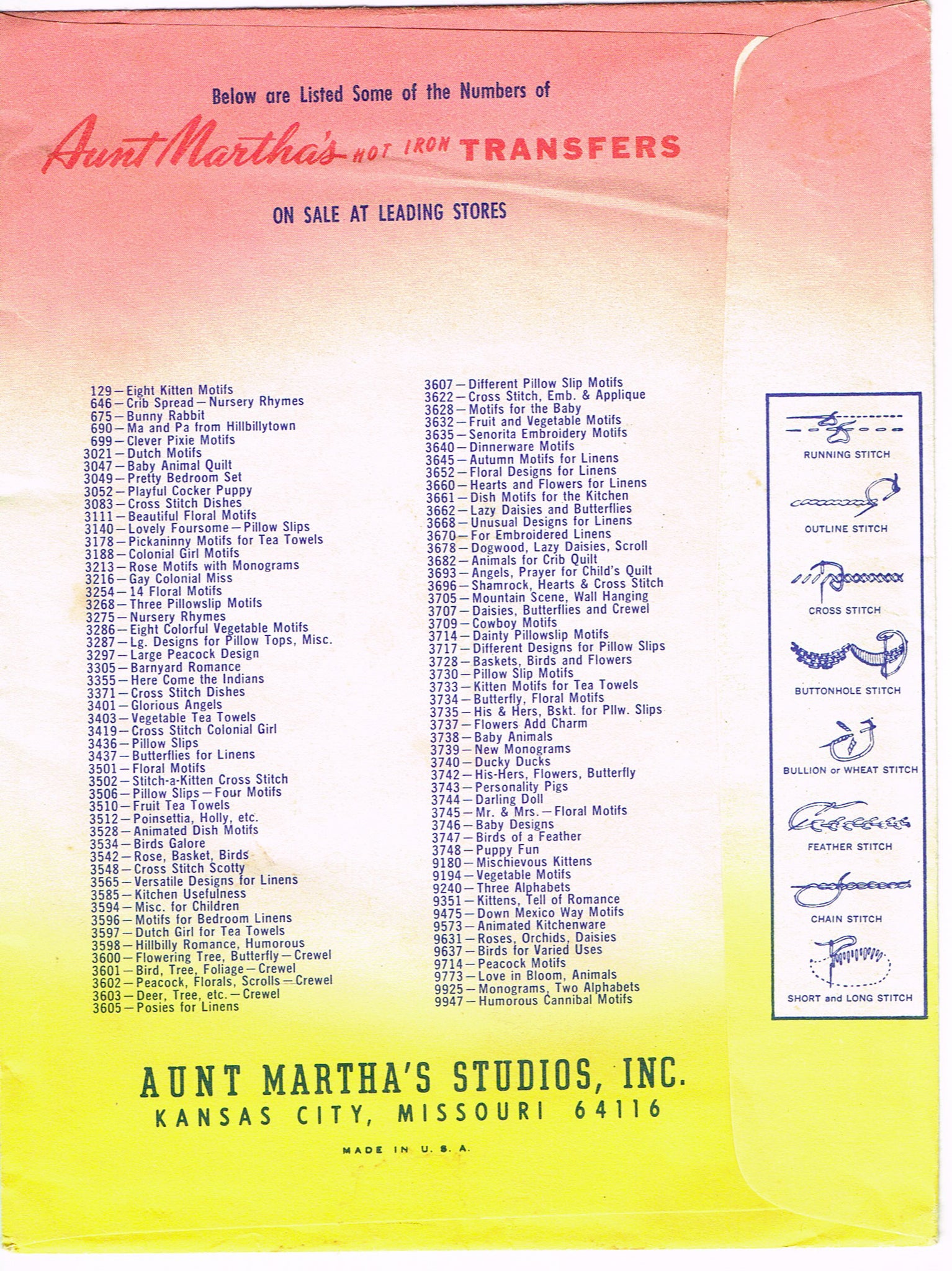 Below are Listed Some of the Numbers of

Aunt Martha's HOT IRON TRANSFERS

ON SALE AT LEADING STORES

129—Eight Kitten Motifs
646—Crib Spread—Nursery Rhymes
675—Bunny Rabbit
690—Ma and Pa from Hillbillytown
699—Clever Pixie Motifs
3021—Dutch Motifs
3047—Baby Animal Quilt
3049—Pretty Bedroom Set
3052—Playful Cocker Puppy
3083—Cross Stitch Dishes
3111—Beautiful Floral Motifs
3140—Lovely Foursome—Pillow Slips
3178—Pickaninny Motifs for Tea Towels
3188—Colonial Girl Motifs
3213—Rose Motifs with Monograms
3216—Gay Colonial Miss
3254—14 Floral Motifs
3268—Three Pillowslip Motifs
3275—Nursery Rhymes
3286—Eight Colorful Vegetable Motifs
3287—Lg. Designs for Pillow Tops, Misc.
3297—Large Peacock Design
3305—Barnyard Romance
3355—Here Come the Indians
3371—Cross Stitch Dishes
3401—Glorious Angels
3403—Vegetable Tea Towels
3419—Cross Stitch Colonial Girl
3436—Pillow Slips
3437—Butterflies for Linens
3501—Floral Motifs
3502—Stitch-a-Kitten Cross Stitch
3506—Pillow Slips—Four Motifs
3510—Fruit Tea Towels
3512—Poinsettia, Holly, etc.
3528—Animated Dish Motifs
3534—Birds Galore
3542—Rose, Basket, Birds
3548—Cross Stitch Scotty
3565—Versatile Designs for Linens
3585—Kitchen Usefulness
3594—Misc. for Children
3596—Motifs for Bedroom Linens
3597—Dutch Girl for Tea Towels
3598—Hillbilly Romance, Humorous
3600—Flowering Tree, Butterfly—Crewel
3601—Bird, Tree, Foliage—Crewel
3602—Peacock, Florals, Scrolls—Crewel
3603—Deer, Tree, etc.—Crewel
3605—Posies for Linens

3607—Different Pillow Slip Motifs
3622—Cross Stitch, Emb. & Applique
3628—Motifs for the Baby
3632—Fruit and Vegetable Motifs
3635—Senorita Embroidery Motifs
3640—Dinnerware Motifs
3645—Autumn Motifs for Linens
3652—Floral Designs for Linens
3660—Hearts and Flowers for Linens
3661—Dish Motifs for the Kitchen
3662—Lazy Daisies and Butterflies
3668—Unusual Designs for Linens
3670—For Embroidered Linens
3678—Dogwood, Lazy Daisies, Scroll
3682—Animals for Crib Quilt
3693—Angels, Prayer for Child's Quilt
3696—Shamrock, Hearts & Cross Stitch
3705—Mountain Scene, Wall Hanging
3707—Daisies, Butterflies and Crewel
3709—Cowboy Motifs
3714—Dainty Pillowslip Motifs
3717—Different Designs for Pillow Slips
3728—Baskets, Birds and Flowers
3730—Pillow Slip Motifs
3733—Kitten Motifs for Tea Towels
3734—Butterfly, Floral Motifs
3735—His & Hers, Bskt. for Pllw. Slips
3737—Flowers Add Charm
3738—Baby Animals
3739—New Monograms
3740—Ducky Ducks
3742—His-Hers, Flowers, Butterfly
3743—Personality Pigs
3744—Darling Doll
3745—Mr. & Mrs.—Floral Motifs
3746—Baby Designs
3747—Birds of a Feather
3748—Puppy Fun
9180—Mischievous Kittens
9194—Vegetable Motifs
9240—Three Alphabets
9351—Kittens, Tell of Romance
9475—Down Mexico Way Motifs
9573—Animated Kitchenware
9631—Roses, Orchids, Daisies
9637—Birds for Varied Uses
9714—Peacock Motifs
9773—Love in Bloom, Animals
9925—Monograms, Two Alphabets
9947—Humorous Cannibal Motifs

RUNNING STITCH
OUTLINE STITCH
CROSS STITCH
BUTTONHOLE STITCH
BULLION or WHEAT STITCH
FEATHER STITCH
CHAIN STITCH
SHORT and LONG STITCH

AUNT MARTHA'S STUDIOS, INC.
KANSAS CITY, MISSOURI 64116

MADE IN U. S. A.